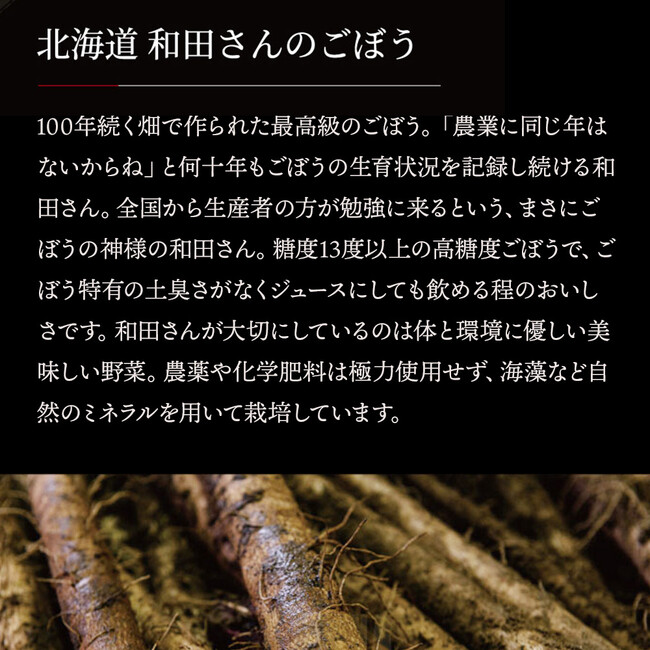 北海道 和田さんのごぼう

100年続く畑で作られた最高級のごぼう。「農業に同じ年はないからね」と何十年もごぼうの生育状況を記録し続ける和田さん。全国から生産者の方が勉強に来るという、まさにごぼうの神様の和田さん。糖度13度以上の高糖度ごぼうで、ごぼう特有の土臭さがなくジュースにしても飲める程のおいしさです。和田さんが大切にしているのは体と環境に優しい美味しい野菜。農薬や化学肥料は極力使用せず、海藻など自然のミネラルを用いて栽培しています。